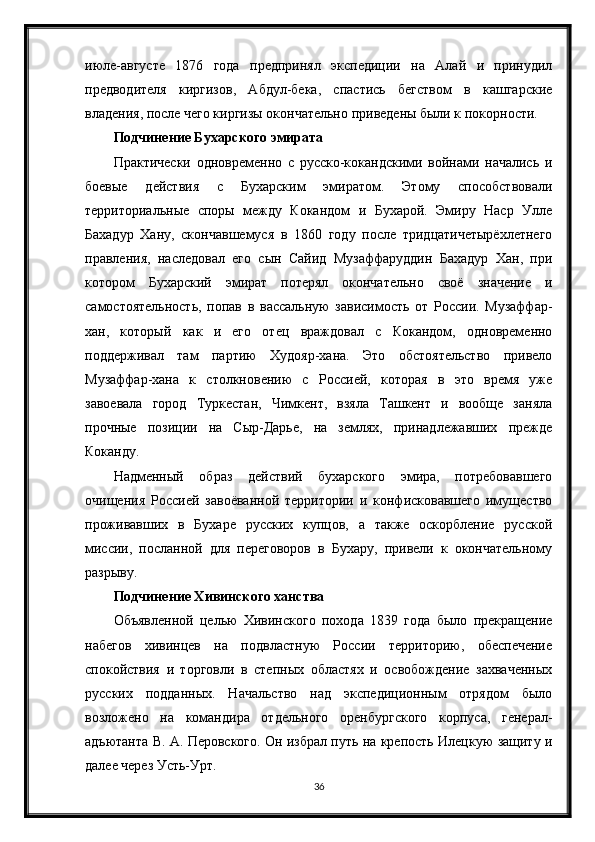 июле-августе 1876 года предпринял экспедиции на Алай и принудил предводителя киргизов, Абдул-бека, спастись бегством в кашгарские владения, после чего киргизы окончательно приведены были к покорности.

Подчинение Бухарского эмирата

Практически одновременно с русско-кокандскими войнами начались и боевые действия с Бухарским эмиратом. Этому способствовали территориальные споры между Кокандом и Бухарой. Эмиру Наср Улле Бахадур Хану, скончавшемуся в 1860 году после тридцатичетырёхлетнего правления, наследовал его сын Сайид Музаффаруддин Бахадур Хан, при котором Бухарский эмират потерял окончательно своё значение и самостоятельность, попав в вассальную зависимость от России. Музаффар-хан, который как и его отец враждовал с Кокандом, одновременно поддерживал там партию Худояр-хана. Это обстоятельство привело Музаффар-хана к столкновению с Россией, которая в это время уже завоевала город Туркестан, Чимкент, взяла Ташкент и вообще заняла прочные позиции на Сыр-Дарье, на землях, принадлежавших прежде Коканду.

Надменный образ действий бухарского эмира, потребовавшего очищения Россией завоёванной территории и конфисковавшего имущество проживавших в Бухаре русских купцов, а также оскорбление русской миссии, посланной для переговоров в Бухару, привели к окончательному разрыву.

Подчинение Хивинского ханства

Объявленной целью Хивинского похода 1839 года было прекращение набегов хивинцев на подвластную России территорию, обеспечение спокойствия и торговли в степных областях и освобождение захваченных русских подданных. Начальство над экспедиционным отрядом было возложено на командира отдельного оренбургского корпуса, генерал-адъютанта В. А. Перовского. Он избрал путь на крепость Илецкую защиту и далее через Усть-Урт.

36